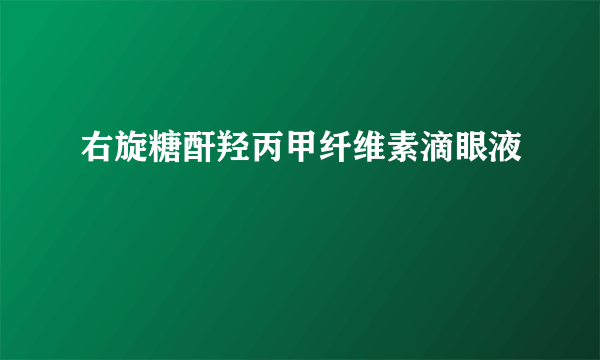 右旋糖酐羟丙甲纤维素滴眼液